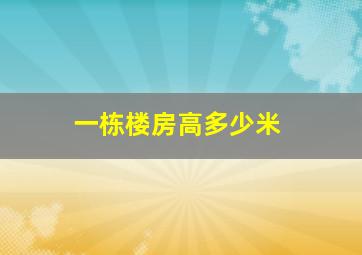 一栋楼房高多少米